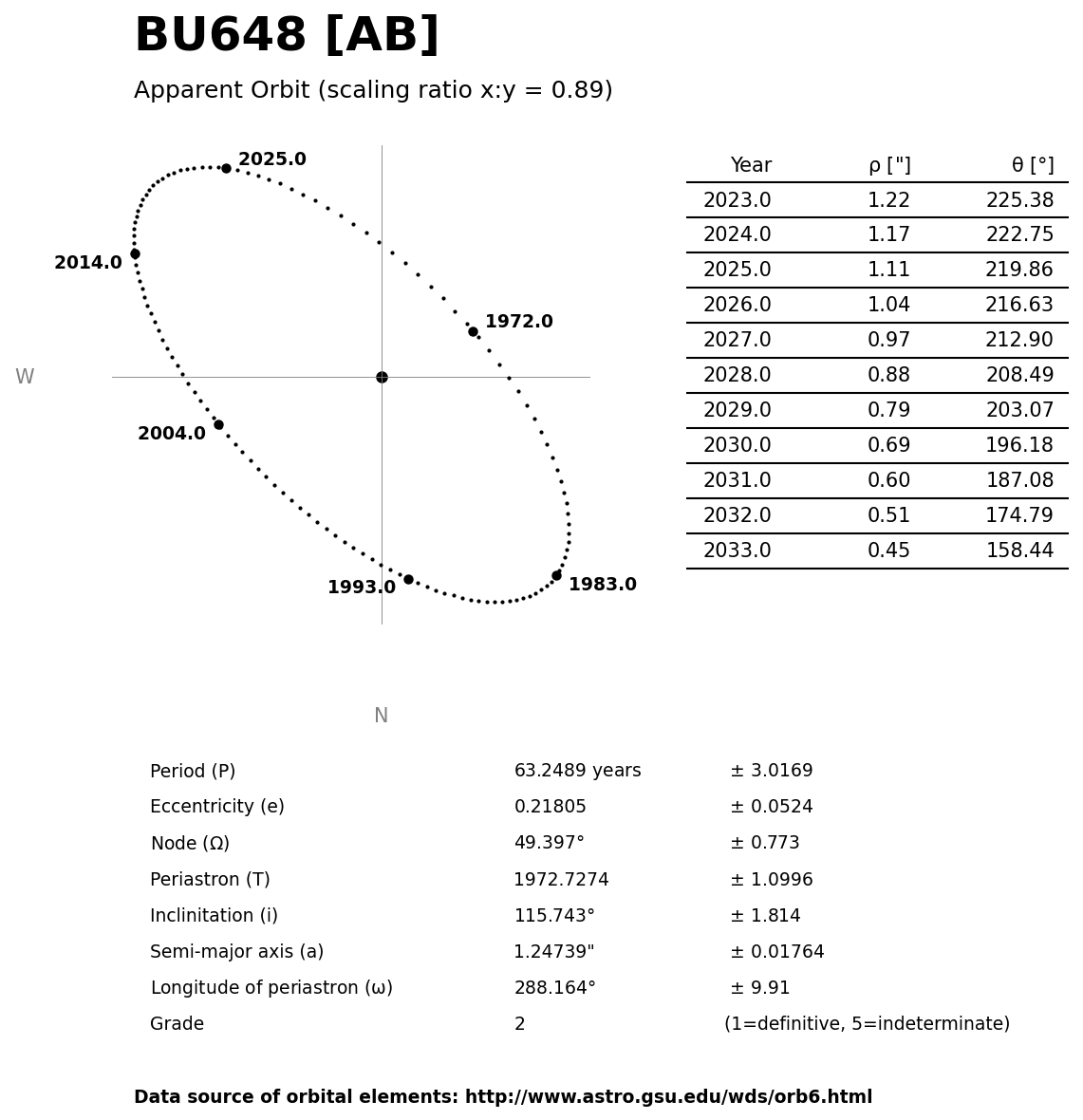 BU648 [AB]

Apparent Orbit (scaling ratio x:y = 0.89)

2025.0
2014.0
1972.0
W
2004.0
1993.0
1983.0
N

| Year | ρ ["] | θ [°] |
|---|---|---|
| 2023.0 | 1.22 | 225.38 |
| 2024.0 | 1.17 | 222.75 |
| 2025.0 | 1.11 | 219.86 |
| 2026.0 | 1.04 | 216.63 |
| 2027.0 | 0.97 | 212.90 |
| 2028.0 | 0.88 | 208.49 |
| 2029.0 | 0.79 | 203.07 |
| 2030.0 | 0.69 | 196.18 |
| 2031.0 | 0.60 | 187.08 |
| 2032.0 | 0.51 | 174.79 |
| 2033.0 | 0.45 | 158.44 |

| | | |
|---|---|---|
| Period (P) | 63.2489 years | ± 3.0169 |
| Eccentricity (e) | 0.21805 | ± 0.0524 |
| Node (Ω) | 49.397° | ± 0.773 |
| Periastron (T) | 1972.7274 | ± 1.0996 |
| Inclinitation (i) | 115.743° | ± 1.814 |
| Semi-major axis (a) | 1.24739" | ± 0.01764 |
| Longitude of periastron (ω) | 288.164° | ± 9.91 |
| Grade | 2 | (1=definitive, 5=indeterminate) |

Data source of orbital elements: http://www.astro.gsu.edu/wds/orb6.html